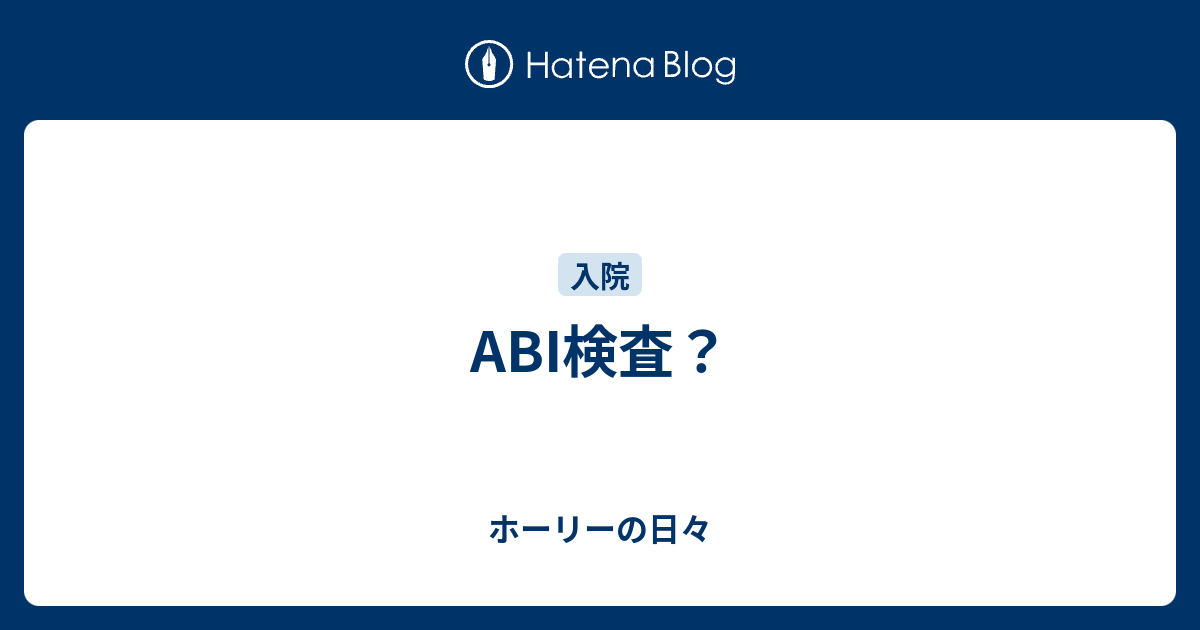 Hatena Blog

入院

ABI検査？

ホーリーの日々